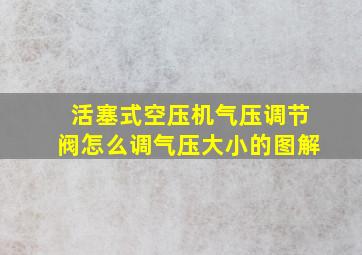 活塞式空压机气压调节阀怎么调气压大小的图解